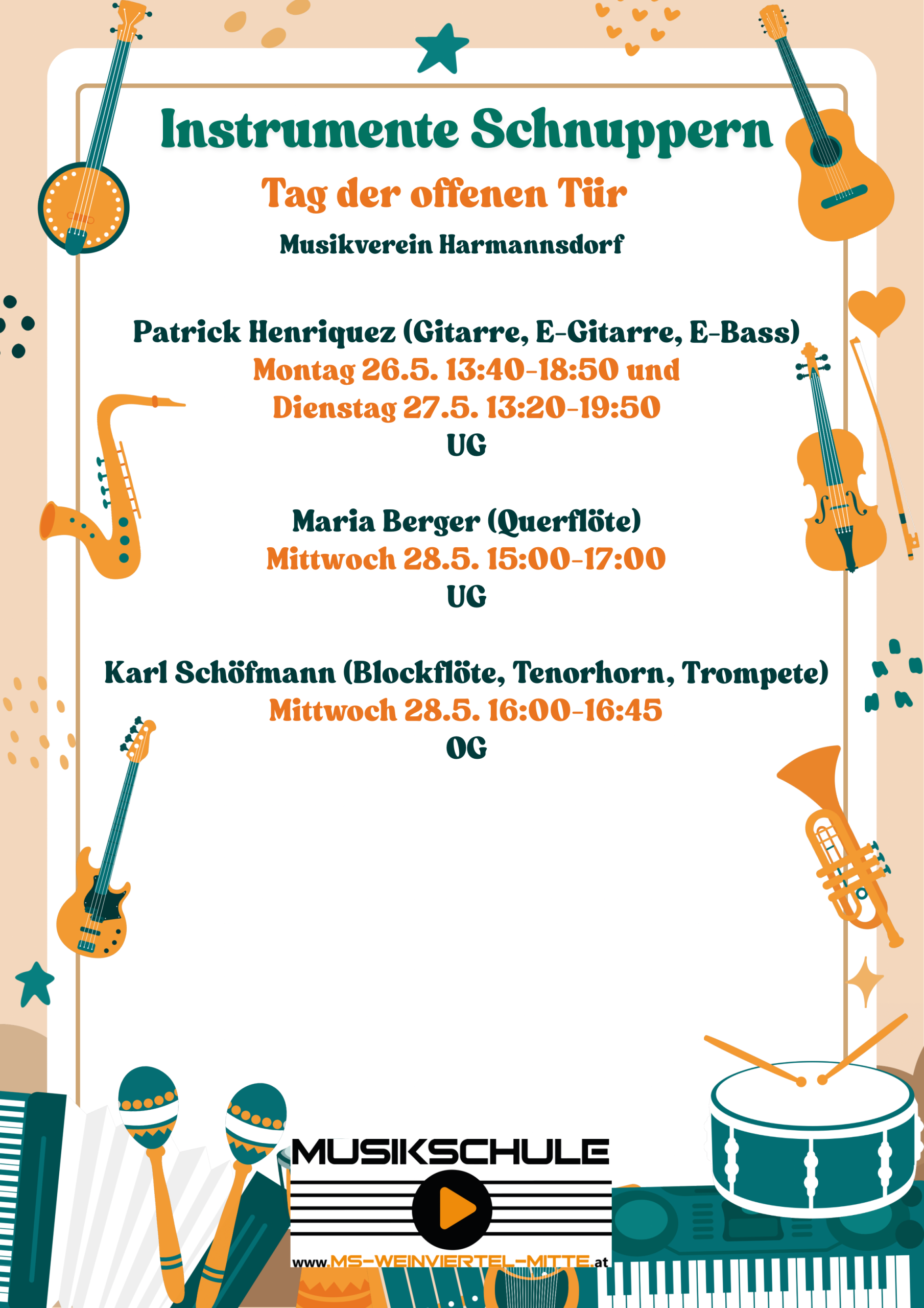 Instrumente Schnuppern

Tag der offenen Tür

Musikverein Harmannsdorf

Patrick Henriquez (Gitarre, E-Gitarre, E-Bass)
Montag 26.5. 13:40-18:50 und
Dienstag 27.5. 13:20-19:50
UG

Maria Berger (Querflöte)
Mittwoch 28.5. 15:00-17:00
UG

Karl Schöfmann (Blockflöte, Tenorhorn, Trompete)
Mittwoch 28.5. 16:00-16:45
OG

MUSIKSCHULE
www.MS-WEINVIERTEL-MITTE.at